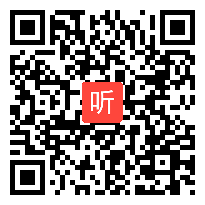 听